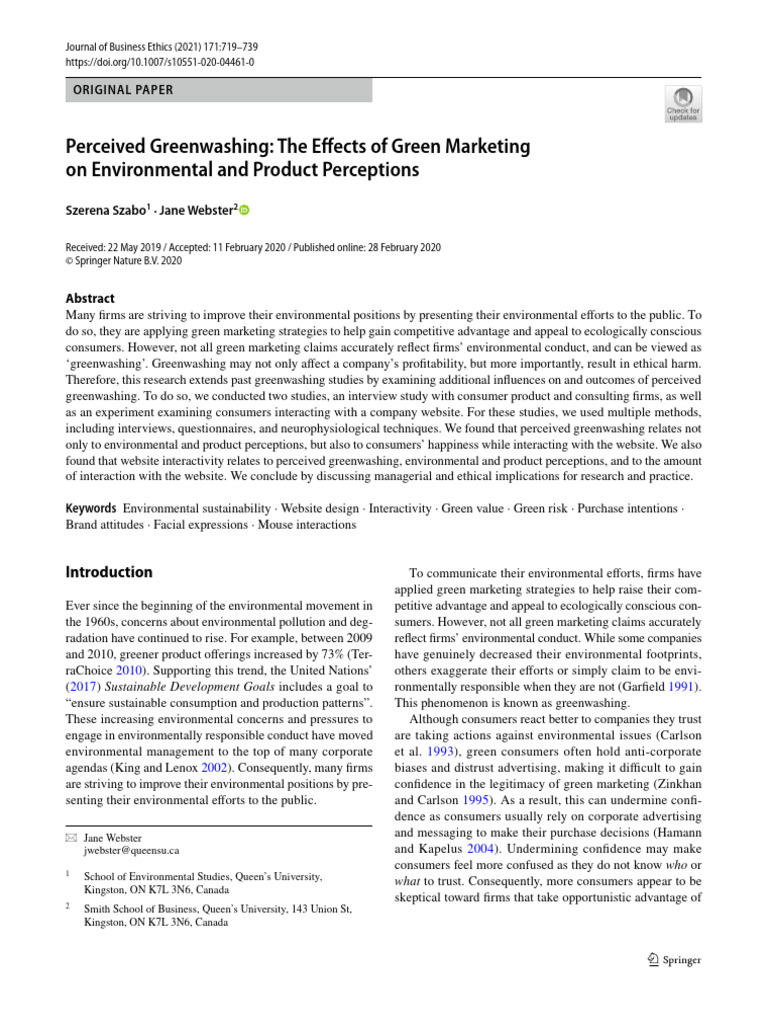 Journal of Business Ethics (2021) 171:719–739
https://doi.org/10.1007/s10551-020-04461-0

ORIGINAL PAPER

Check for updates

Perceived Greenwashing: The Effects of Green Marketing on Environmental and Product Perceptions

Szerena Szabo$^1$ · Jane Webster$^2$

Received: 22 May 2019 / Accepted: 11 February 2020 / Published online: 28 February 2020
© Springer Nature B.V. 2020

Abstract
Many firms are striving to improve their environmental positions by presenting their environmental efforts to the public. To do so, they are applying green marketing strategies to help gain competitive advantage and appeal to ecologically conscious consumers. However, not all green marketing claims accurately reflect firms' environmental conduct, and can be viewed as 'greenwashing'. Greenwashing may not only affect a company's profitability, but more importantly, result in ethical harm. Therefore, this research extends past greenwashing studies by examining additional influences on and outcomes of perceived greenwashing. To do so, we conducted two studies, an interview study with consumer product and consulting firms, as well as an experiment examining consumers interacting with a company website. For these studies, we used multiple methods, including interviews, questionnaires, and neurophysiological techniques. We found that perceived greenwashing relates not only to environmental and product perceptions, but also to consumers' happiness while interacting with the website. We also found that website interactivity relates to perceived greenwashing, environmental and product perceptions, and to the amount of interaction with the website. We conclude by discussing managerial and ethical implications for research and practice.

Keywords Environmental sustainability · Website design · Interactivity · Green value · Green risk · Purchase intentions · Brand attitudes · Facial expressions · Mouse interactions

Introduction

Ever since the beginning of the environmental movement in the 1960s, concerns about environmental pollution and degradation have continued to rise. For example, between 2009 and 2010, greener product offerings increased by 73% (TerraChoice 2010). Supporting this trend, the United Nations' (2017) Sustainable Development Goals includes a goal to "ensure sustainable consumption and production patterns". These increasing environmental concerns and pressures to engage in environmentally responsible conduct have moved environmental management to the top of many corporate agendas (King and Lenox 2002). Consequently, many firms are striving to improve their environmental positions by presenting their environmental efforts to the public.

Jane Webster
jwebster@queensu.ca

$^1$ School of Environmental Studies, Queen's University, Kingston, ON K7L 3N6, Canada

$^2$ Smith School of Business, Queen's University, 143 Union St, Kingston, ON K7L 3N6, Canada

To communicate their environmental efforts, firms have applied green marketing strategies to help raise their competitive advantage and appeal to ecologically conscious consumers. However, not all green marketing claims accurately reflect firms' environmental conduct. While some companies have genuinely decreased their environmental footprints, others exaggerate their efforts or simply claim to be environmentally responsible when they are not (Garfield 1991). This phenomenon is known as greenwashing.

Although consumers react better to companies they trust are taking actions against environmental issues (Carlson et al. 1993), green consumers often hold anti-corporate biases and distrust advertising, making it difficult to gain confidence in the legitimacy of green marketing (Zinkhan and Carlson 1995). As a result, this can undermine confidence as consumers usually rely on corporate advertising and messaging to make their purchase decisions (Hamann and Kapelus 2004). Undermining confidence may make consumers feel more confused as they do not know who or what to trust. Consequently, more consumers appear to be skeptical toward firms that take opportunistic advantage of

Springer